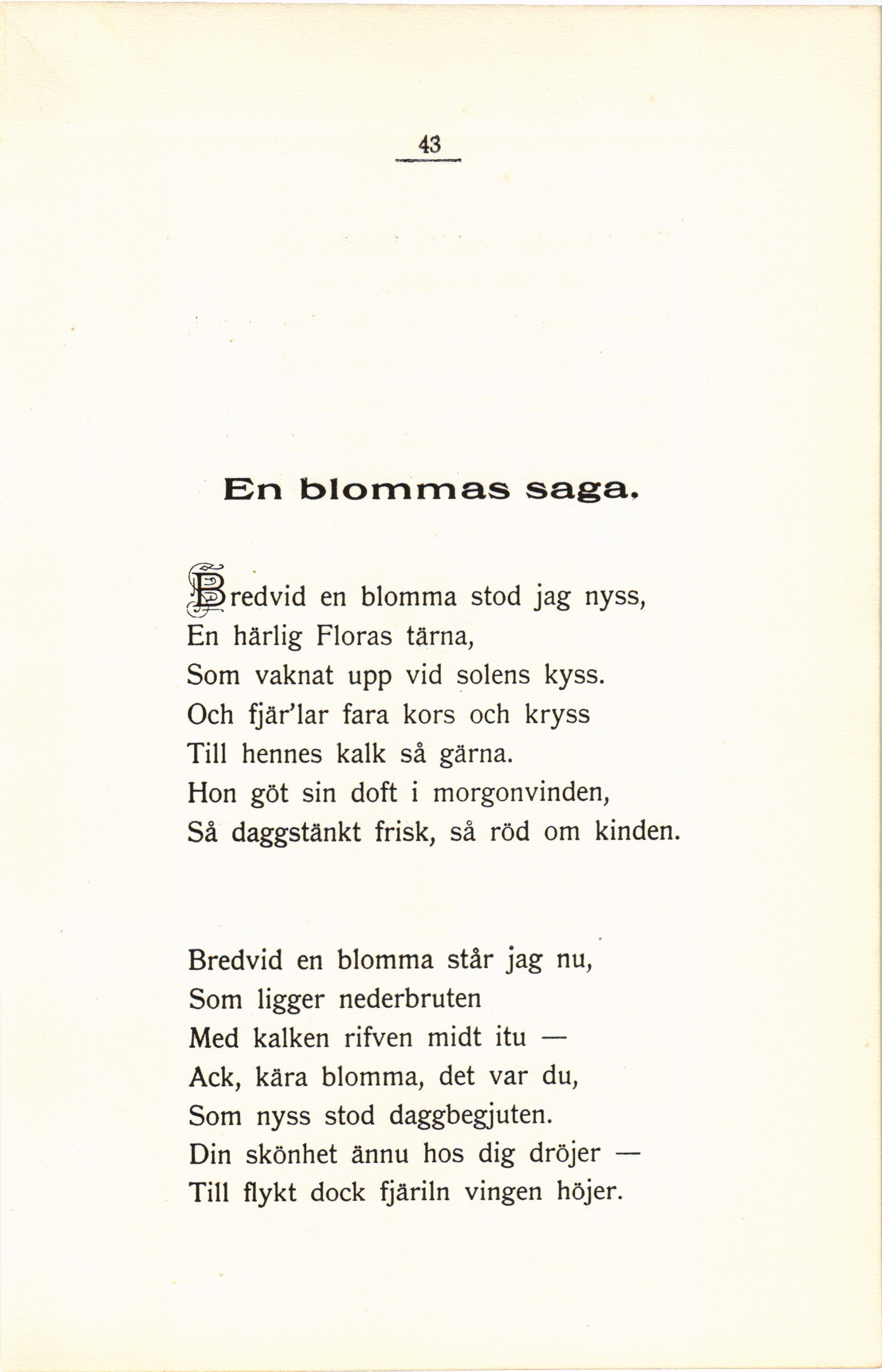 43

En blommas saga.

Bredvid en blomma stod jag nyss,
En härlig Floras tärna,
Som vaknat upp vid solens kyss.
Och fjär'lar fara kors och kryss
Till hennes kalk så gärna.
Hon göt sin doft i morgonvinden,
Så daggstänkt frisk, så röd om kinden.

Bredvid en blomma står jag nu,
Som ligger nederbruten
Med kalken rifven midt itu —
Ack, kära blomma, det var du,
Som nyss stod daggbegjuten.
Din skönhet ännu hos dig dröjer —
Till flykt dock fjäriln vingen höjer.